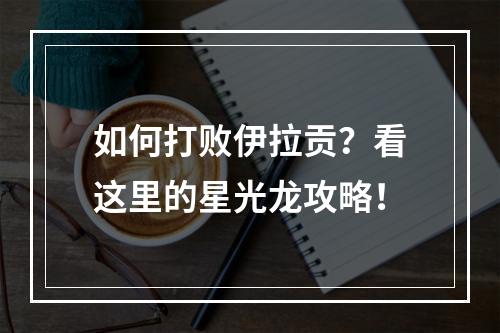 如何打败伊拉贡？看这里的星光龙攻略！